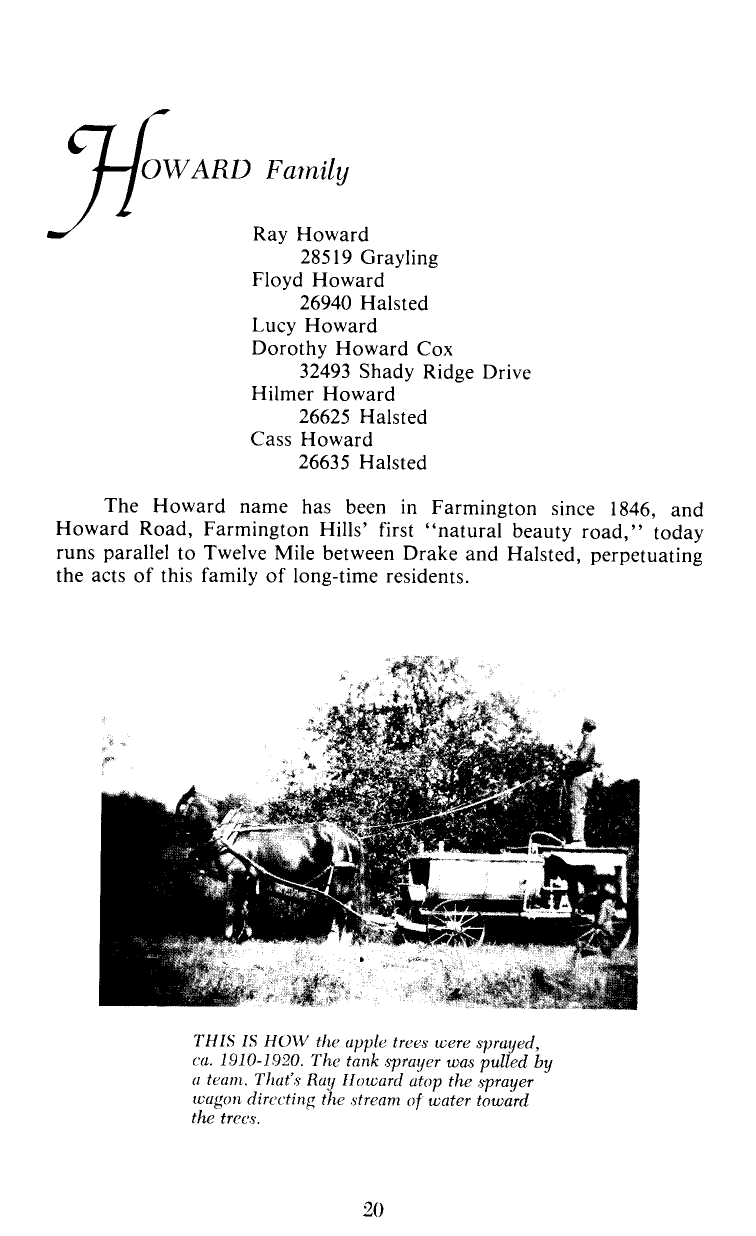 HOWARD Family

Ray Howard
28519 Grayling
Floyd Howard
26940 Halsted
Lucy Howard
Dorothy Howard Cox
32493 Shady Ridge Drive
Hilmer Howard
26625 Halsted
Cass Howard
26635 Halsted

The Howard name has been in Farmington since 1846, and Howard Road, Farmington Hills' first "natural beauty road," today runs parallel to Twelve Mile between Drake and Halsted, perpetuating the acts of this family of long-time residents.

THIS IS HOW the apple trees were sprayed, ca. 1910-1920. The tank sprayer was pulled by a team. That's Ray Howard atop the sprayer wagon directing the stream of water toward the trees.

20